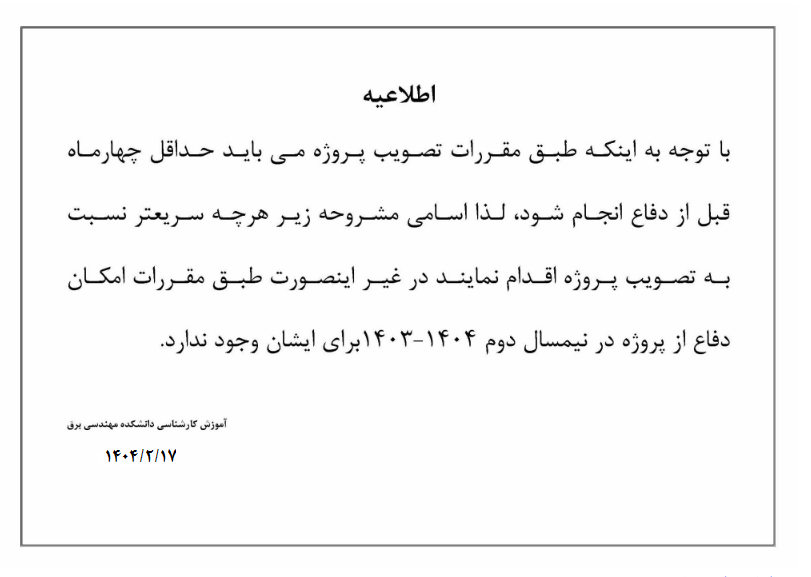 اطلاعیه

با توجه به اینکه طبق مقررات تصویب پروژه می باید حداقل چهارماه قبل از دفاع انجام شود، لذا اسامی مشروحه زیر هرچه سریعتر نسبت به تصویب پروژه اقدام نمایند در غیر اینصورت طبق مقررات امکان دفاع از پروژه در نیمسال دوم ۱۴۰۴-۱۴۰۳برای ایشان وجود ندارد.

آموزش کارشناسی دانشکده مهندسی برق

۱۴۰۴/۲/۱۷